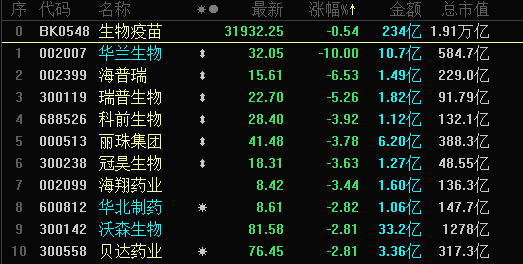 | 序 | 代码 | 名称 | ✱● | 最新 | 涨幅%↑ | 金额 | 总市值 |
|---|---|---|---|---|---|---|---|
| 0 | BK0548 | 生物疫苗 | | 31932.25 | -0.54 | 234亿 | 1.91万亿 |
| 1 | 002007 | 华兰生物 | ↕ | 32.05 | -10.00 | 10.7亿 | 584.7亿 |
| 2 | 002399 | 海普瑞 | ↕ | 15.61 | -6.53 | 1.49亿 | 229.0亿 |
| 3 | 300119 | 瑞普生物 | ↕ | 22.70 | -5.26 | 1.82亿 | 91.79亿 |
| 4 | 688526 | 科前生物 | ↕ | 28.40 | -3.92 | 1.12亿 | 132.1亿 |
| 5 | 000513 | 丽珠集团 | ↕ | 41.48 | -3.78 | 6.20亿 | 388.3亿 |
| 6 | 300238 | 冠昊生物 | ↕ | 18.31 | -3.63 | 1.27亿 | 48.55亿 |
| 7 | 002099 | 海翔药业 | | 8.42 | -3.44 | 1.60亿 | 136.3亿 |
| 8 | 600812 | 华北制药 | ✱ | 8.61 | -2.82 | 1.06亿 | 147.7亿 |
| 9 | 300142 | 沃森生物 | | 81.58 | -2.81 | 33.2亿 | 1278亿 |
| 10 | 300558 | 贝达药业 | ✱ | 76.45 | -2.81 | 3.36亿 | 317.3亿 |